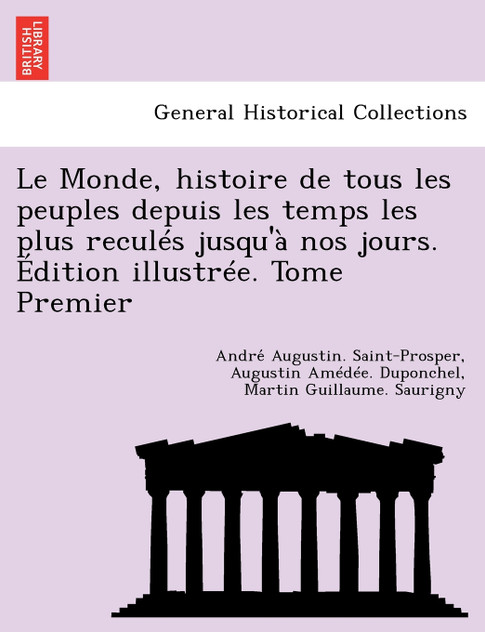 BRITISH LIBRARY

General Historical Collections

Le Monde, histoire de tous les peuples depuis les temps les plus reculés jusqu'à nos jours. Édition illustrée. Tome Premier

André Augustin. Saint-Prosper, Augustin Amédée. Duponchel, Martin Guillaume. Saurigny